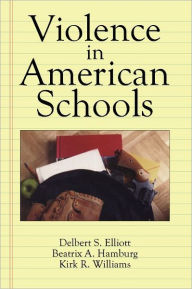 Violence in American Schools

Delbert S. Elliott
Beatrix A. Hamburg
Kirk R. Williams